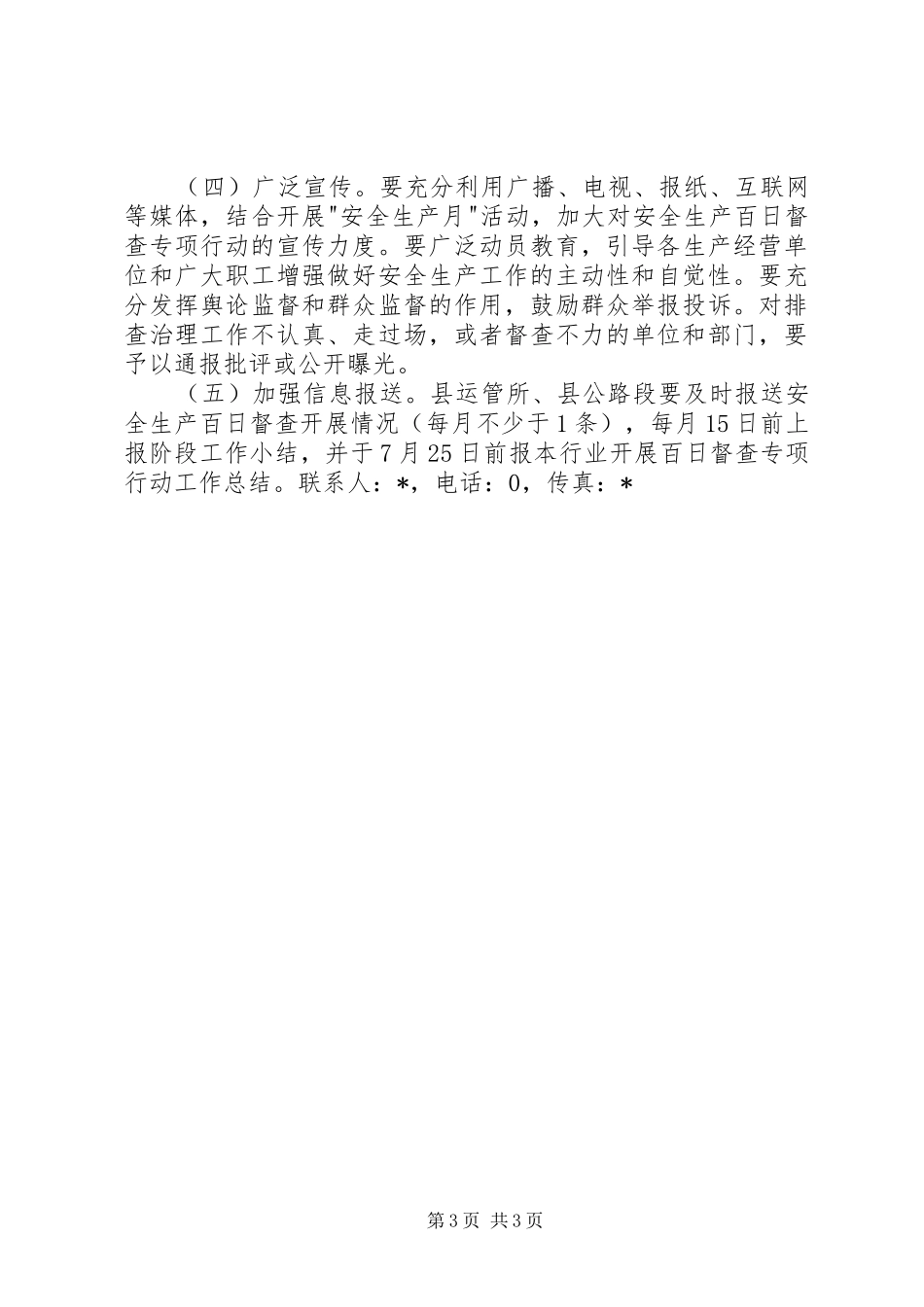 （四）广泛宣传。要充分利用广播、电视、报纸、互联网等媒体，结合开展"安全生产月"活动，加大对安全生产百日督查专项行动的宣传力度。要广泛动员教育，引导各生产经营单位和广大职工增强做好安全生产工作的主动性和自觉性。要充分发挥舆论监督和群众监督的作用，鼓励群众举报投诉。对排查治理工作不认真、走过场，或者督查不力的单位和部门，要予以通报批评或公开曝光。

（五）加强信息报送。县运管所、县公路段要及时报送安全生产百日督查开展情况（每月不少于1条），每月15日前上报阶段工作小结，并于7月25日前报本行业开展百日督查专项行动工作总结。联系人：*，电话：0，传真：*

第3页 共3页